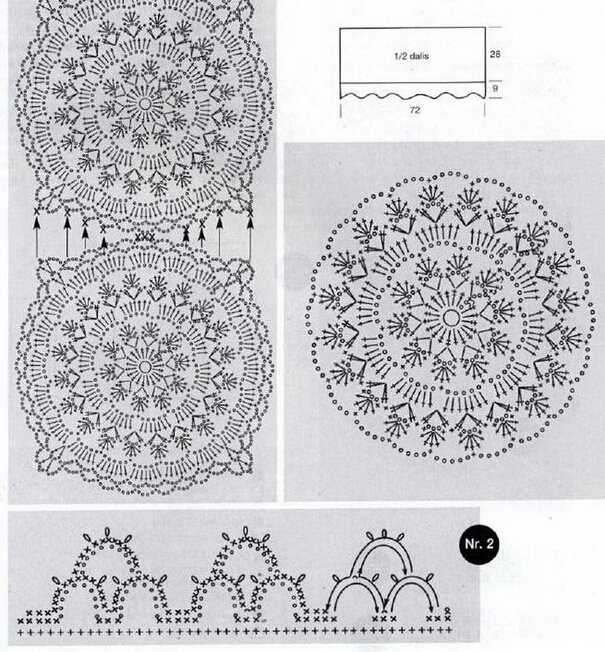 1/2 dalis

28

9

72

Nr. 2